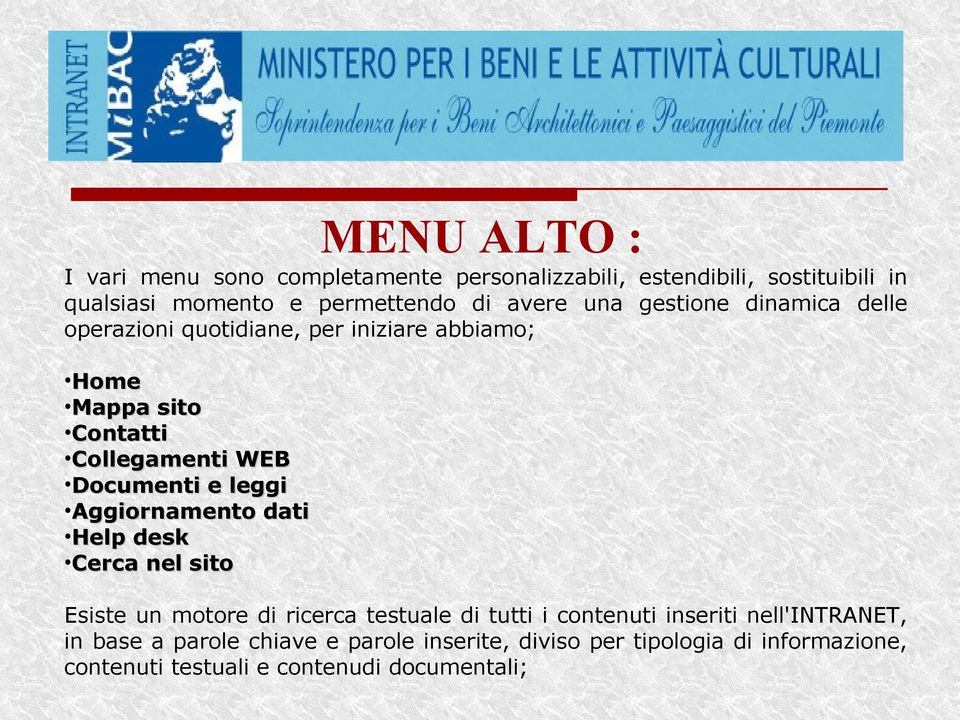 INTRANET
MiBAC
MINISTERO PER I BENI E LE ATTIVITÀ CULTURALI
Soprintendenza per i Beni Architettonici e Paesaggistici del Piemonte

MENU ALTO :

I vari menu sono completamente personalizzabili, estendibili, sostituibili in qualsiasi momento e permettendo di avere una gestione dinamica delle operazioni quotidiane, per iniziare abbiamo;

•Home
•Mappa sito
•Contatti
•Collegamenti WEB
•Documenti e leggi
•Aggiornamento dati
•Help desk
•Cerca nel sito

Esiste un motore di ricerca testuale di tutti i contenuti inseriti nell'INTRANET, in base a parole chiave e parole inserite, diviso per tipologia di informazione, contenuti testuali e contenudi documentali;